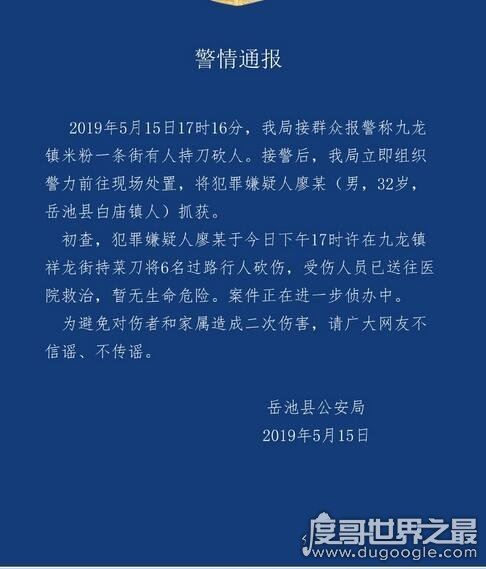 警情通报

2019年5月15日17时16分，我局接群众报警称九龙镇米粉一条街有人持刀砍人。接警后，我局立即组织警力前往现场处置，将犯罪嫌疑人廖某（男，32岁，岳池县白庙镇人）抓获。

初查，犯罪嫌疑人廖某于今日下午17时许在九龙镇祥龙街持菜刀将6名过路行人砍伤，受伤人员已送往医院救治，暂无生命危险。案件正在进一步侦办中。

为避免对伤者和家属造成二次伤害，请广大网友不信谣、不传谣。

岳池县公安局
2019年5月15日

度哥世界之最
www.dugoogle.com